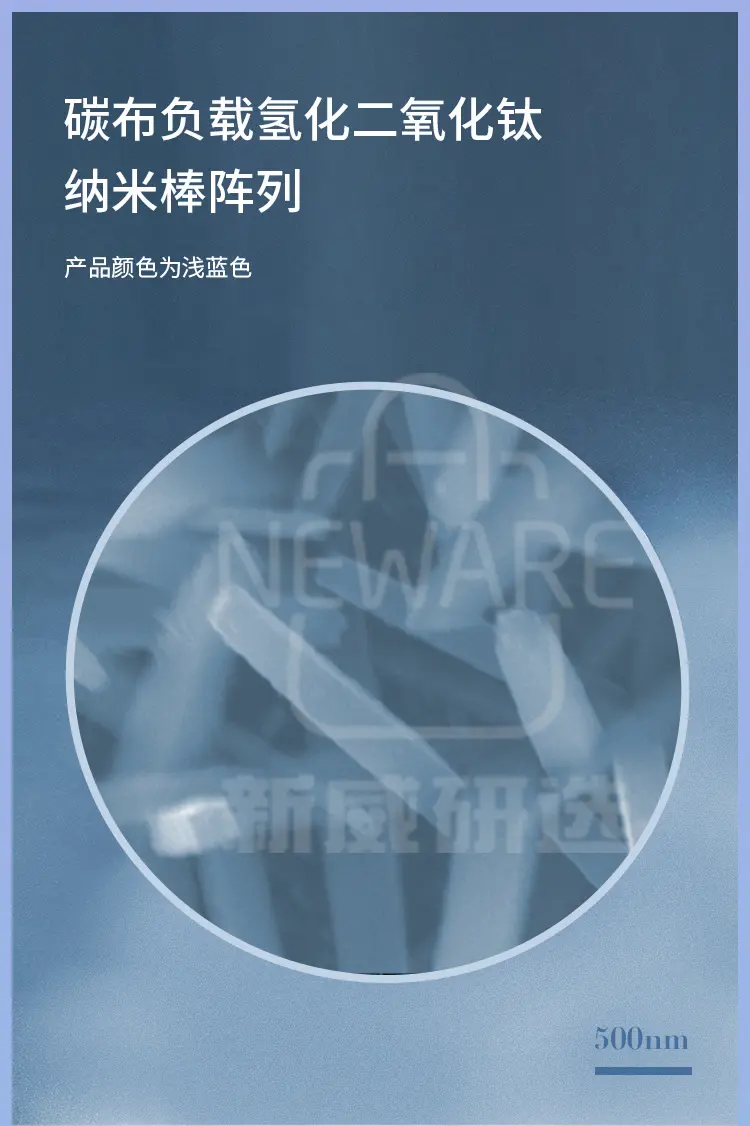 碳布负载氢化二氧化钛纳米棒阵列

产品颜色为浅蓝色

NEWARE

新威研选

500nm